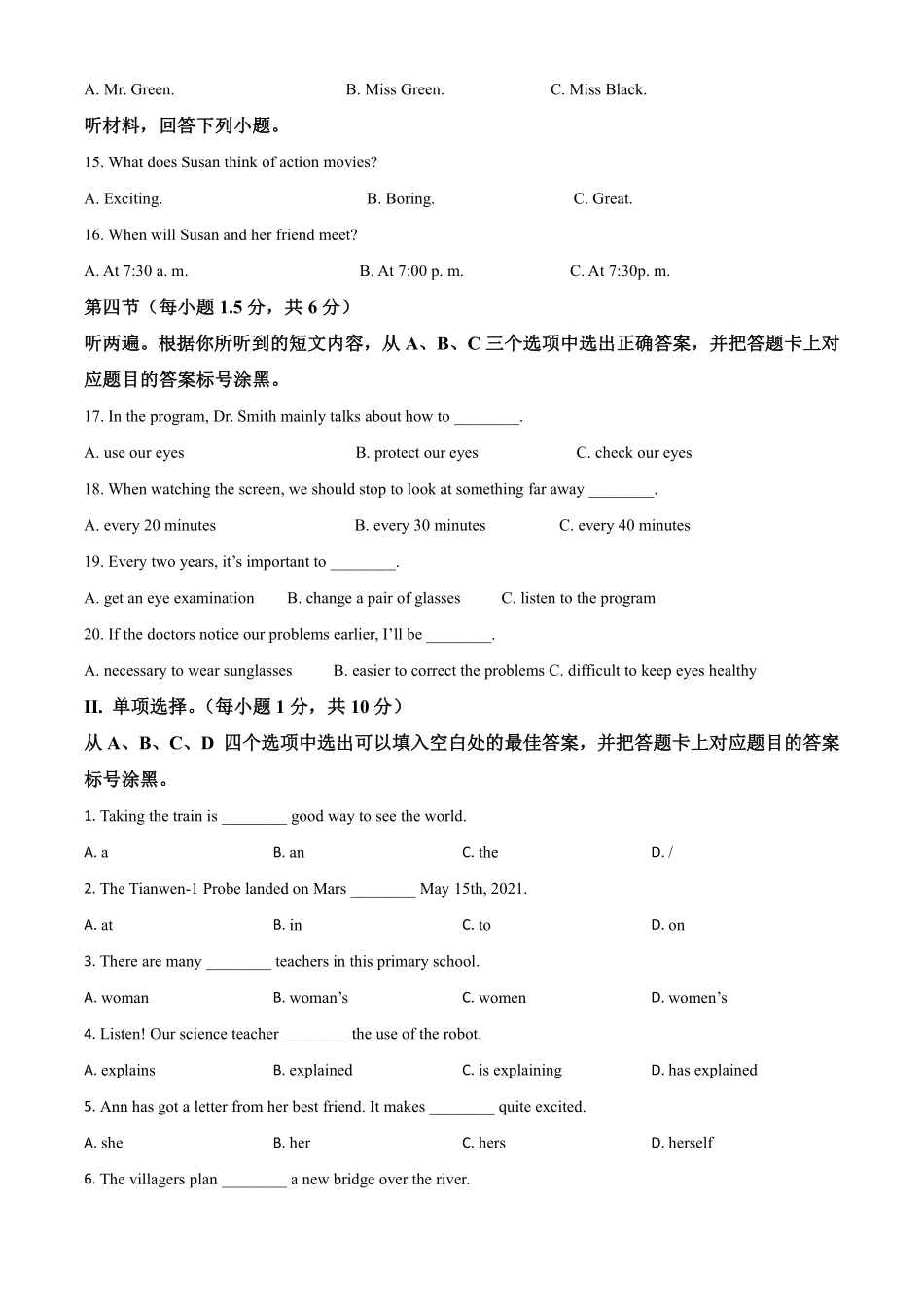 A. Mr. Green. B. Miss Green. C. Miss Black.

听材料，回答下列小题。

15. What does Susan think of action movies?

A. Exciting. B. Boring. C. Great.

16. When will Susan and her friend meet?

A. At 7:30 a. m. B. At 7:00 p. m. C. At 7:30p. m.

第四节（每小题 1.5 分，共 6 分）

听两遍。根据你所听到的短文内容，从 A、B、C 三个选项中选出正确答案，并把答题卡上对应题目的答案标号涂黑。

17. In the program, Dr. Smith mainly talks about how to ________.

A. use our eyes B. protect our eyes C. check our eyes

18. When watching the screen, we should stop to look at something far away ________.

A. every 20 minutes B. every 30 minutes C. every 40 minutes

19. Every two years, it's important to ________.

A. get an eye examination B. change a pair of glasses C. listen to the program

20. If the doctors notice our problems earlier, I'll be ________.

A. necessary to wear sunglasses B. easier to correct the problems C. difficult to keep eyes healthy

II. 单项选择。（每小题 1 分，共 10 分）

从 A、B、C、D 四个选项中选出可以填入空白处的最佳答案，并把答题卡上对应题目的答案标号涂黑。

1. Taking the train is ________ good way to see the world.

A. a B. an C. the D. /

2. The Tianwen-1 Probe landed on Mars ________ May 15th, 2021.

A. at B. in C. to D. on

3. There are many ________ teachers in this primary school.

A. woman B. woman's C. women D. women's

4. Listen! Our science teacher ________ the use of the robot.

A. explains B. explained C. is explaining D. has explained

5. Ann has got a letter from her best friend. It makes ________ quite excited.

A. she B. her C. hers D. herself

6. The villagers plan ________ a new bridge over the river.